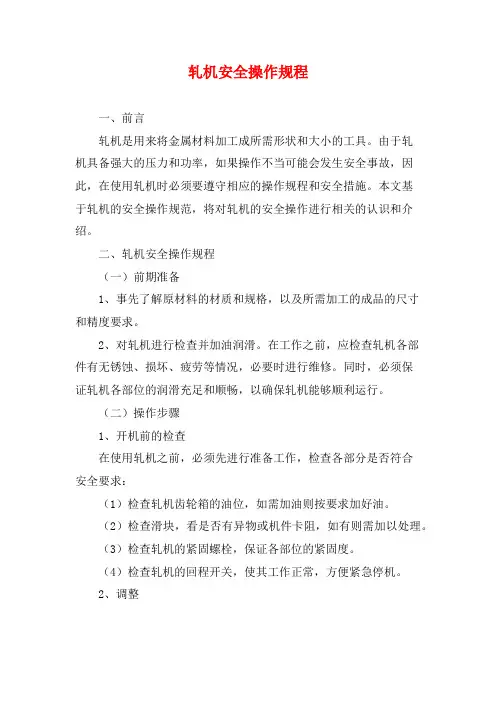 轧机安全操作规程

一、前言

轧机是用来将金属材料加工成所需形状和大小的工具。由于轧机具备强大的压力和功率，如果操作不当可能会发生安全事故，因此，在使用轧机时必须要遵守相应的操作规程和安全措施。本文基于轧机的安全操作规范，将对轧机的安全操作进行相关的认识和介绍。

二、轧机安全操作规程

（一）前期准备

1、事先了解原材料的材质和规格，以及所需加工的成品的尺寸和精度要求。

2、对轧机进行检查并加油润滑。在工作之前，应检查轧机各部件有无锈蚀、损坏、疲劳等情况，必要时进行维修。同时，必须保证轧机各部位的润滑充足和顺畅，以确保轧机能够顺利运行。

（二）操作步骤

1、开机前的检查

在使用轧机之前，必须先进行准备工作，检查各部分是否符合安全要求：

（1）检查轧机齿轮箱的油位，如需加油则按要求加好油。

（2）检查滑块，看是否有异物或机件卡阻，如有则需加以处理。

（3）检查轧机的紧固螺栓，保证各部位的紧固度。

（4）检查轧机的回程开关，使其工作正常，方便紧急停机。

2、调整